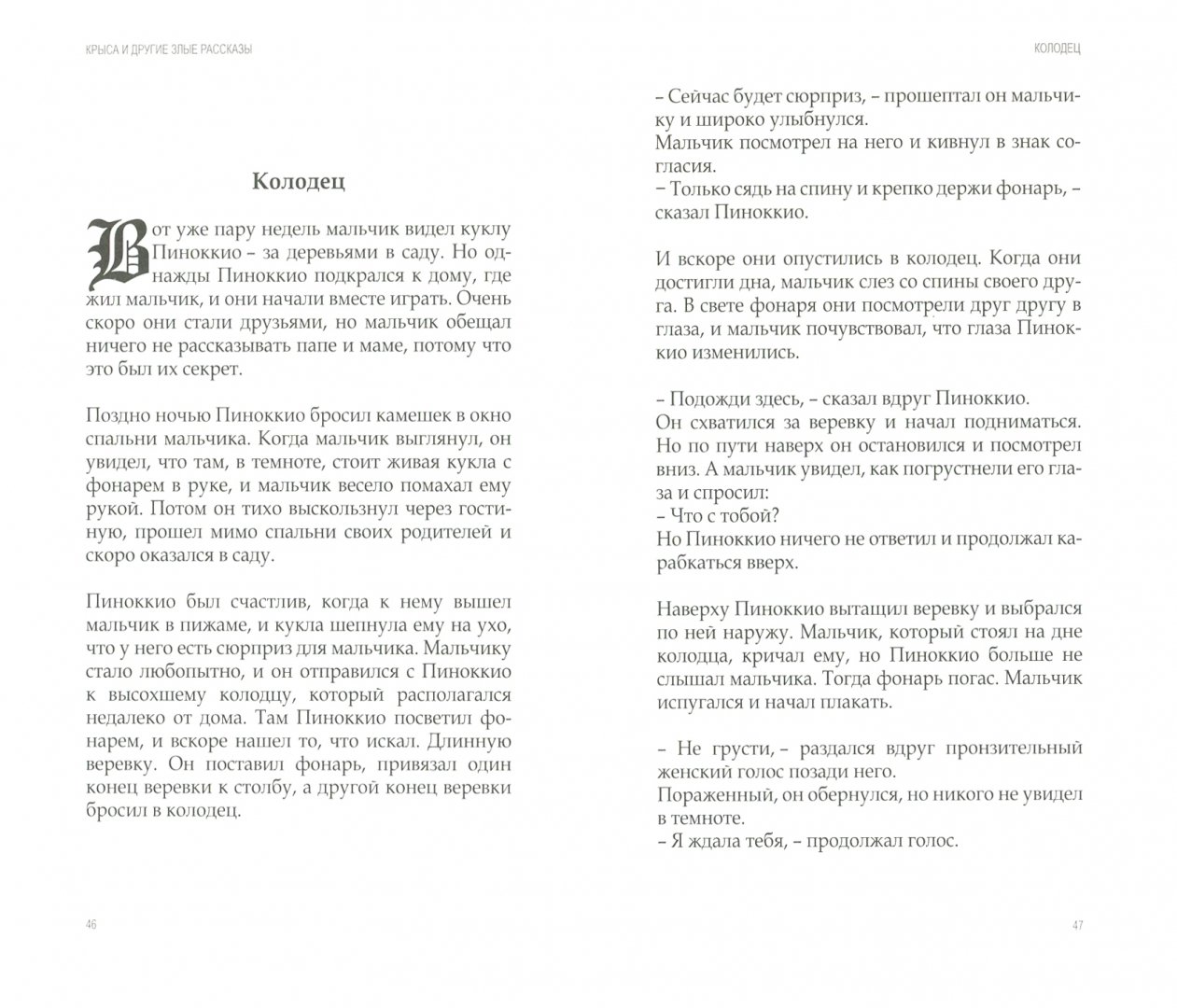 КРЫСА И ДРУГИЕ ЗЛЫЕ РАССКАЗЫ

Колодец

Вот уже пару недель мальчик видел куклу Пиноккио – за деревьями в саду. Но однажды Пиноккио подкрался к дому, где жил мальчик, и они начали вместе играть. Очень скоро они стали друзьями, но мальчик обещал ничего не рассказывать папе и маме, потому что это был их секрет.

Поздно ночью Пиноккио бросил камешек в окно спальни мальчика. Когда мальчик выглянул, он увидел, что там, в темноте, стоит живая кукла с фонарем в руке, и мальчик весело помахал ему рукой. Потом он тихо выскользнул через гостиную, прошел мимо спальни своих родителей и скоро оказался в саду.

Пиноккио был счастлив, когда к нему вышел мальчик в пижаме, и кукла шепнула ему на ухо, что у него есть сюрприз для мальчика. Мальчику стало любопытно, и он отправился с Пиноккио к высохшему колодцу, который располагался недалеко от дома. Там Пиноккио посветил фонарем, и вскоре нашел то, что искал. Длинную веревку. Он поставил фонарь, привязал один конец веревки к столбу, а другой конец веревки бросил в колодец.

46

КОЛОДЕЦ

– Сейчас будет сюрприз, – прошептал он мальчику и широко улыбнулся.
Мальчик посмотрел на него и кивнул в знак согласия.
– Только сядь на спину и крепко держи фонарь, – сказал Пиноккио.

И вскоре они опустились в колодец. Когда они достигли дна, мальчик слез со спины своего друга. В свете фонаря они посмотрели друг другу в глаза, и мальчик почувствовал, что глаза Пиноккио изменились.

– Подожди здесь, – сказал вдруг Пиноккио.
Он схватился за веревку и начал подниматься. Но по пути наверх он остановился и посмотрел вниз. А мальчик увидел, как погрустнели его глаза и спросил:
– Что с тобой?
Но Пиноккио ничего не ответил и продолжал карабкаться вверх.

Наверху Пиноккио вытащил веревку и выбрался по ней наружу. Мальчик, который стоял на дне колодца, кричал ему, но Пиноккио больше не слышал мальчика. Тогда фонарь погас. Мальчик испугался и начал плакать.

– Не грусти, – раздался вдруг пронзительный женский голос позади него.
Пораженный, он обернулся, но никого не увидел в темноте.
– Я ждала тебя, – продолжал голос.

47